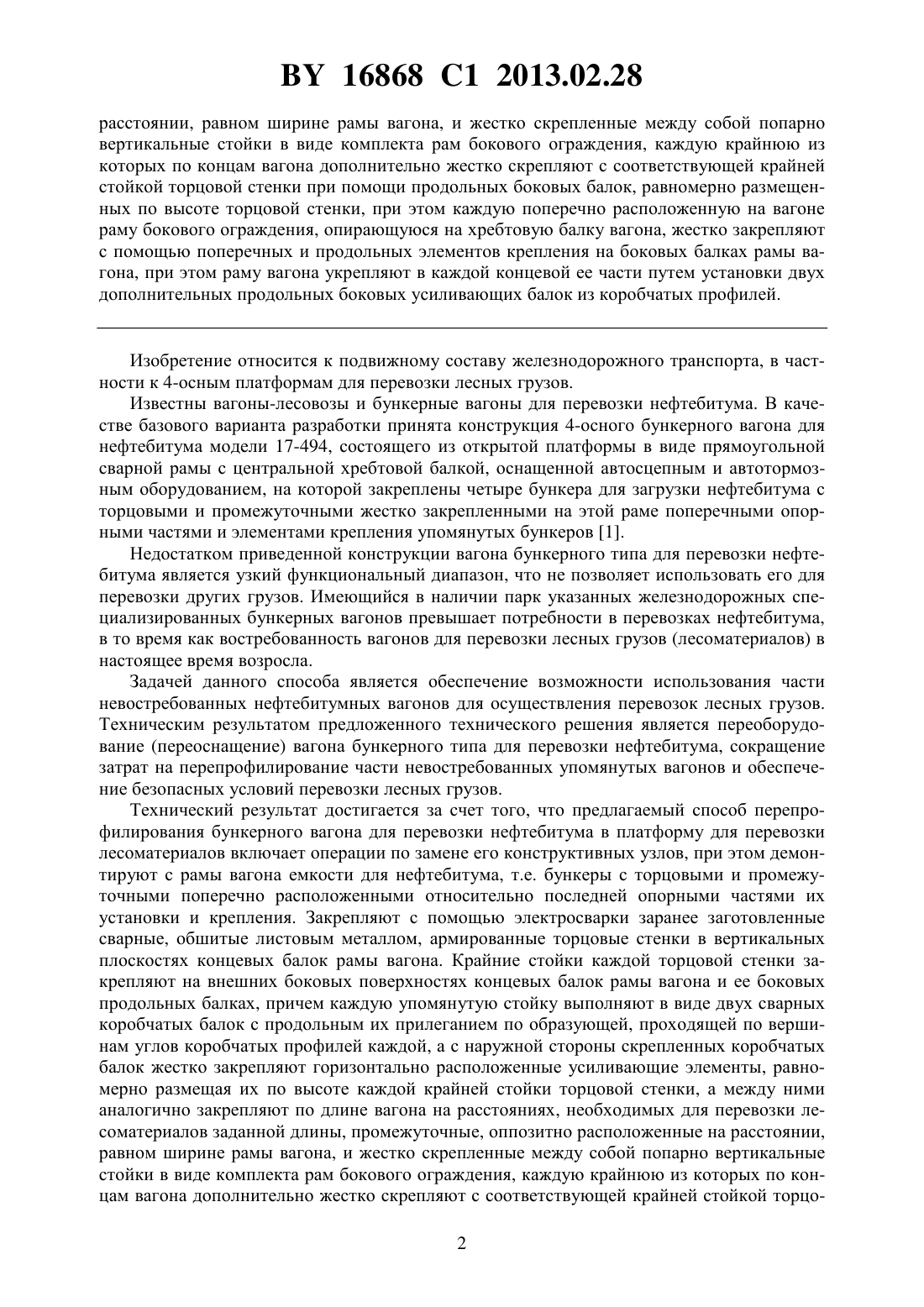 BY 16868 C1 2013.02.28

расстоянии, равном ширине рамы вагона, и жестко скрепленные между собой попарно вертикальные стойки в виде комплекта рам бокового ограждения, каждую крайнюю из которых по концам вагона дополнительно жестко скрепляют с соответствующей крайней стойкой торцовой стенки при помощи продольных боковых балок, равномерно размещенных по высоте торцовой стенки, при этом каждую поперечно расположенную на вагоне раму бокового ограждения, опирающуюся на хребтовую балку вагона, жестко закрепляют с помощью поперечных и продольных элементов крепления на боковых балках рамы вагона, при этом раму вагона укрепляют в каждой концевой ее части путем установки двух дополнительных продольных боковых усиливающих балок из коробчатых профилей.

Изобретение относится к подвижному составу железнодорожного транспорта, в частности к 4-осным платформам для перевозки лесных грузов.

Известны вагоны-лесовозы и бункерные вагоны для перевозки нефтебитума. В качестве базового варианта разработки принята конструкция 4-осного бункерного вагона для нефтебитума модели 17-494, состоящего из открытой платформы в виде прямоугольной сварной рамы с центральной хребтовой балкой, оснащенной автосцепным и автотормозным оборудованием, на которой закреплены четыре бункера для загрузки нефтебитума с торцовыми и промежуточными жестко закрепленными на этой раме поперечными опорными частями и элементами крепления упомянутых бункеров [1].

Недостатком приведенной конструкции вагона бункерного типа для перевозки нефтебитума является узкий функциональный диапазон, что не позволяет использовать его для перевозки других грузов. Имеющийся в наличии парк указанных железнодорожных специализированных бункерных вагонов превышает потребности в перевозках нефтебитума, в то время как востребованность вагонов для перевозки лесных грузов (лесоматериалов) в настоящее время возросла.

Задачей данного способа является обеспечение возможности использования части невостребованных нефтебитумных вагонов для осуществления перевозок лесных грузов. Техническим результатом предложенного технического решения является переоборудование (переоснащение) вагона бункерного типа для перевозки нефтебитума, сокращение затрат на перепрофилирование части невостребованных упомянутых вагонов и обеспечение безопасных условий перевозки лесных грузов.

Технический результат достигается за счет того, что предлагаемый способ перепрофилирования бункерного вагона для перевозки нефтебитума в платформу для перевозки лесоматериалов включает операции по замене его конструктивных узлов, при этом демонтируют с рамы вагона емкости для нефтебитума, т.е. бункеры с торцовыми и промежуточными поперечно расположенными относительно последней опорными частями их установки и крепления. Закрепляют с помощью электросварки заранее заготовленные сварные, обшитые листовым металлом, армированные торцовые стенки в вертикальных плоскостях концевых балок рамы вагона. Крайние стойки каждой торцовой стенки закрепляют на внешних боковых поверхностях концевых балок рамы вагона и ее боковых продольных балках, причем каждую упомянутую стойку выполняют в виде двух сварных коробчатых балок с продольным их прилеганием по образующей, проходящей по вершинам углов коробчатых профилей каждой, а с наружной стороны скрепленных коробчатых балок жестко закрепляют горизонтально расположенные усиливающие элементы, равномерно размещая их по высоте каждой крайней стойки торцовой стенки, а между ними аналогично закрепляют по длине вагона на расстояниях, необходимых для перевозки лесоматериалов заданной длины, промежуточные, оппозитно расположенные на расстоянии, равном ширине рамы вагона, и жестко скрепленные между собой попарно вертикальные стойки в виде комплекта рам бокового ограждения, каждую крайнюю из которых по концам вагона дополнительно жестко скрепляют с соответствующей крайней стойкой торцо-

2